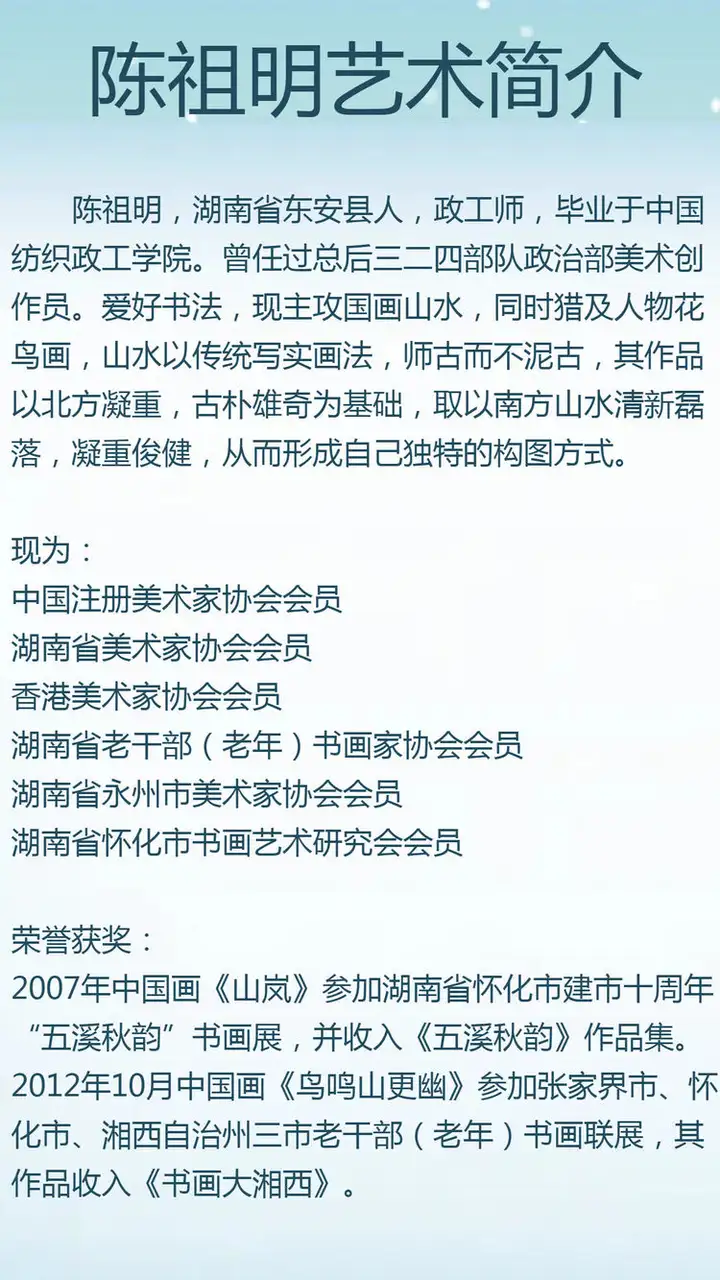 陈祖明艺术简介

陈祖明，湖南省东安县人，政工师，毕业于中国纺织政工学院。曾任过总后三二四部队政治部美术创作员。爱好书法，现主攻国画山水，同时猎及人物花鸟画，山水以传统写实画法，师古而不泥古，其作品以北方凝重，古朴雄奇为基础，取以南方山水清新磊落，凝重俊健，从而形成自己独特的构图方式。

现为：
中国注册美术家协会会员
湖南省美术家协会会员
香港美术家协会会员
湖南省老干部（老年）书画家协会会员
湖南省永州市美术家协会会员
湖南省怀化市书画艺术研究会会员

荣誉获奖：
2007年中国画《山岚》参加湖南省怀化市建市十周年“五溪秋韵”书画展，并收入《五溪秋韵》作品集。
2012年10月中国画《鸟鸣山更幽》参加张家界市、怀化市、湘西自治州三市老干部（老年）书画联展，其作品收入《书画大湘西》。